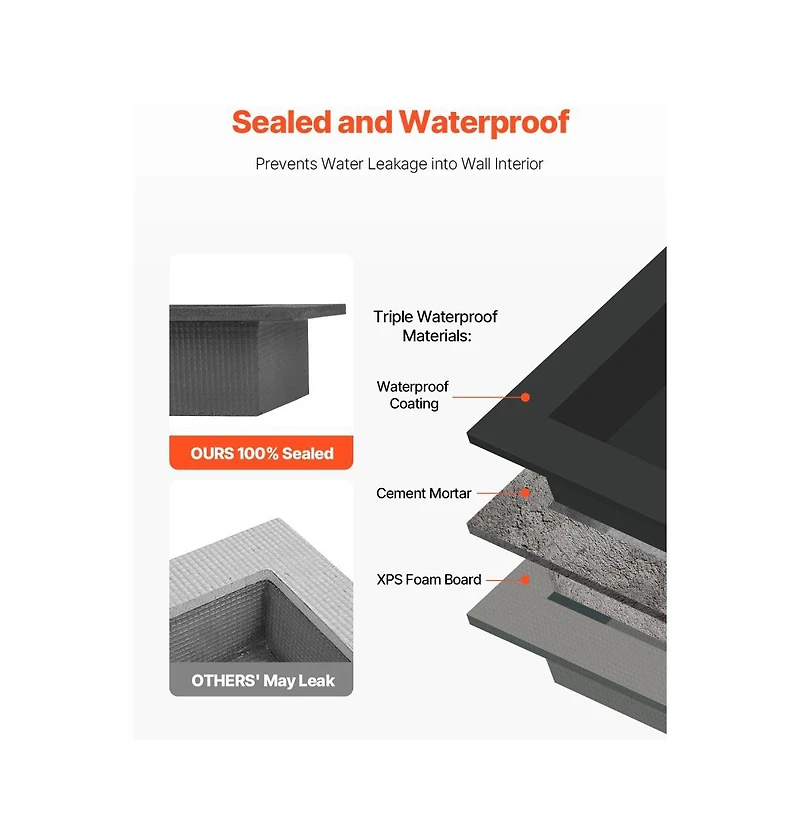 Sealed and Waterproof

Prevents Water Leakage into Wall Interior

OURS 100% Sealed

OTHERS' May Leak

Triple Waterproof Materials:

Waterproof Coating

Cement Mortar

XPS Foam Board